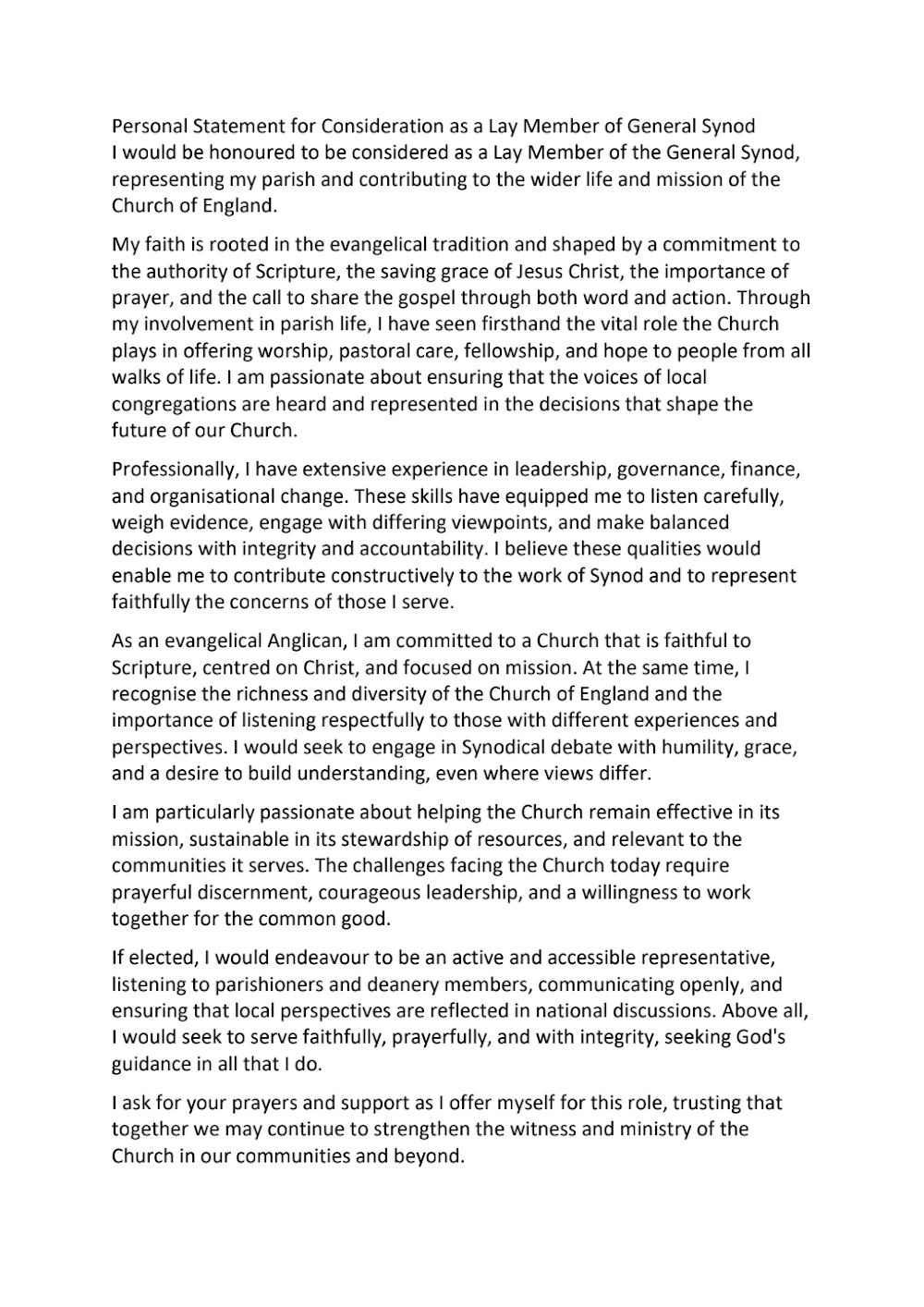 Personal Statement for Consideration as a Lay Member of General Synod
I would be honoured to be considered as a Lay Member of the General Synod, representing my parish and contributing to the wider life and mission of the Church of England.

My faith is rooted in the evangelical tradition and shaped by a commitment to the authority of Scripture, the saving grace of Jesus Christ, the importance of prayer, and the call to share the gospel through both word and action. Through my involvement in parish life, I have seen firsthand the vital role the Church plays in offering worship, pastoral care, fellowship, and hope to people from all walks of life. I am passionate about ensuring that the voices of local congregations are heard and represented in the decisions that shape the future of our Church.

Professionally, I have extensive experience in leadership, governance, finance, and organisational change. These skills have equipped me to listen carefully, weigh evidence, engage with differing viewpoints, and make balanced decisions with integrity and accountability. I believe these qualities would enable me to contribute constructively to the work of Synod and to represent faithfully the concerns of those I serve.

As an evangelical Anglican, I am committed to a Church that is faithful to Scripture, centred on Christ, and focused on mission. At the same time, I recognise the richness and diversity of the Church of England and the importance of listening respectfully to those with different experiences and perspectives. I would seek to engage in Synodical debate with humility, grace, and a desire to build understanding, even where views differ.

I am particularly passionate about helping the Church remain effective in its mission, sustainable in its stewardship of resources, and relevant to the communities it serves. The challenges facing the Church today require prayerful discernment, courageous leadership, and a willingness to work together for the common good.

If elected, I would endeavour to be an active and accessible representative, listening to parishioners and deanery members, communicating openly, and ensuring that local perspectives are reflected in national discussions. Above all, I would seek to serve faithfully, prayerfully, and with integrity, seeking God's guidance in all that I do.

I ask for your prayers and support as I offer myself for this role, trusting that together we may continue to strengthen the witness and ministry of the Church in our communities and beyond.